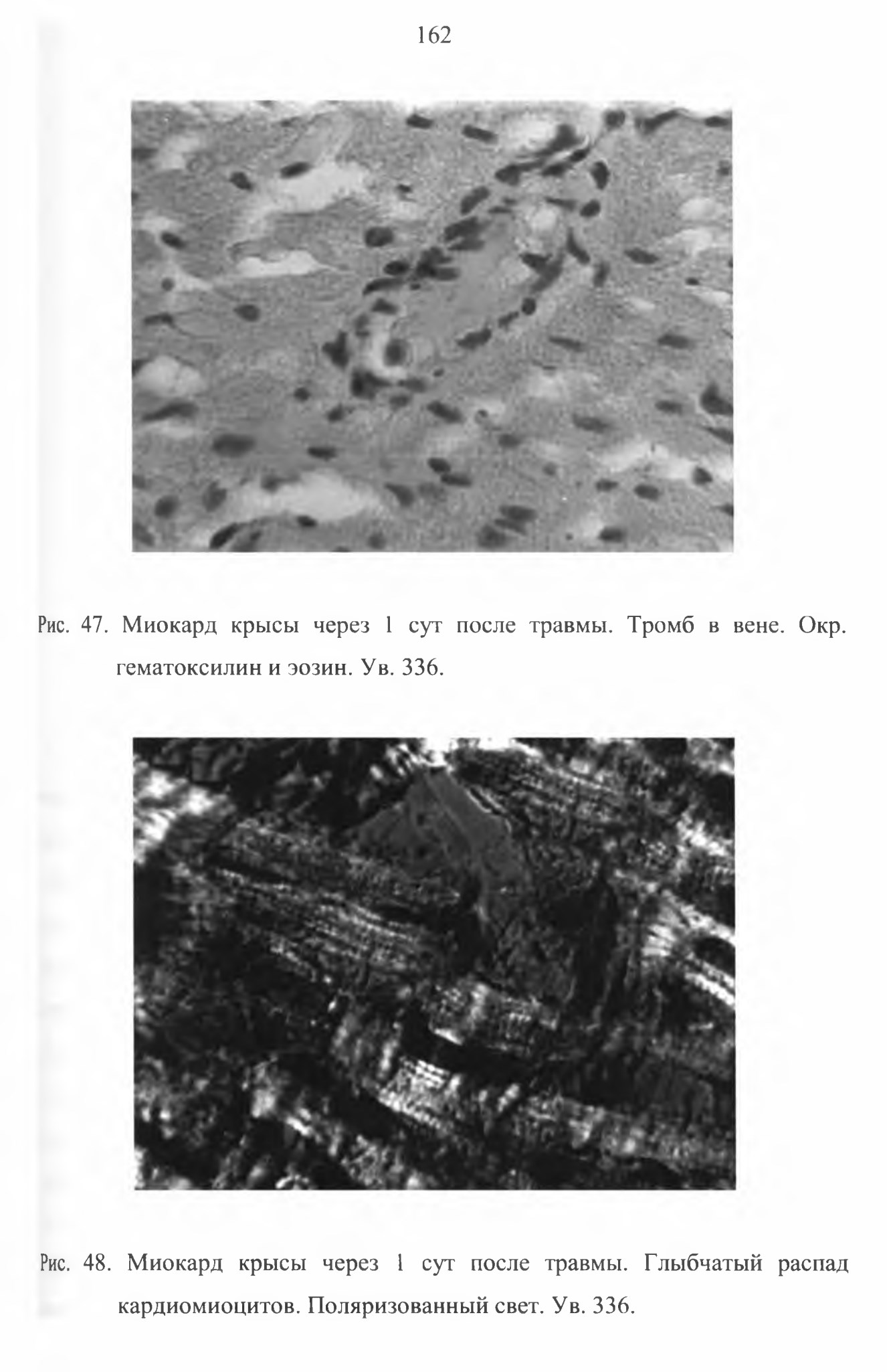 162

Рис. 47. Миокард крысы через 1 сут после травмы. Тромб в вене. Окр. гематоксилин и эозин. Ув. 336.

Рис. 48. Миокард крысы через 1 сут после травмы. Глыбчатый распад кардиомиоцитов. Поляризованный свет. Ув. 336.